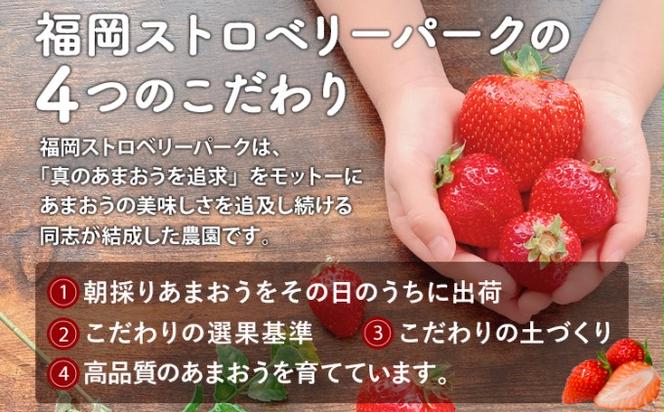 福岡ストロベリーパークの
4つのこだわり

福岡ストロベリーパークは、「真のあまおうを追求」をモットーにあまおうの美味しさを追及し続ける同志が結成した農園です。

1 朝採りあまおうをその日のうちに出荷
2 こだわりの選果基準　3 こだわりの土づくり
4 高品質のあまおうを育てています。